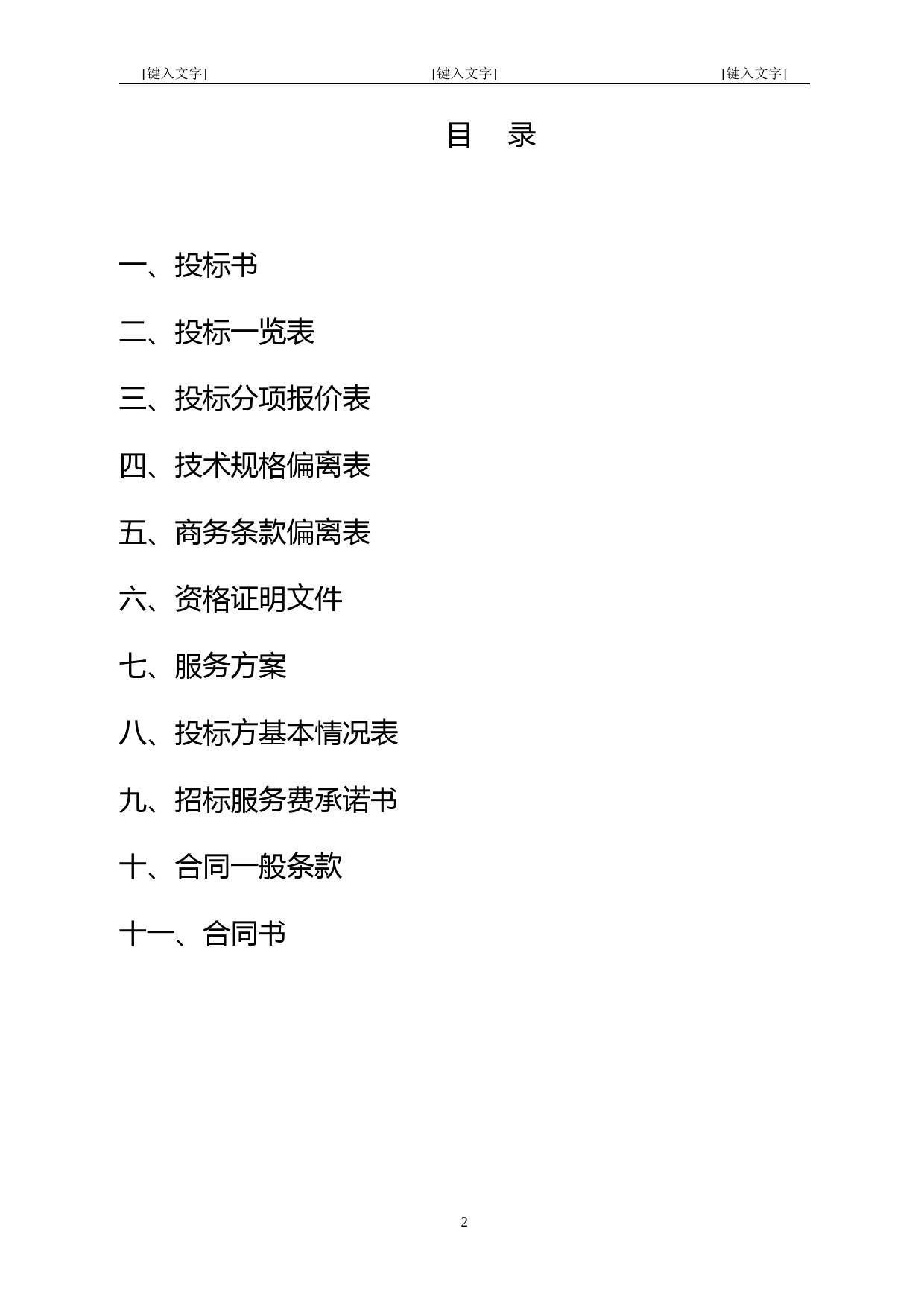 [键入文字] [键入文字] [键入文字]

目 录

一、投标书

二、投标一览表

三、投标分项报价表

四、技术规格偏离表

五、商务条款偏离表

六、资格证明文件

七、服务方案

八、投标方基本情况表

九、招标服务费承诺书

十、合同一般条款

十一、合同书

2